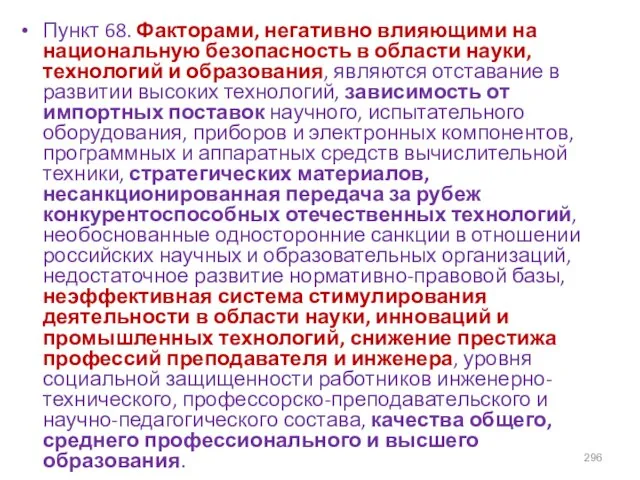 • Пункт 68. Факторами, негативно влияющими на национальную безопасность в области науки, технологий и образования, являются отставание в развитии высоких технологий, зависимость от импортных поставок научного, испытательного оборудования, приборов и электронных компонентов, программных и аппаратных средств вычислительной техники, стратегических материалов, несанкционированная передача за рубеж конкурентоспособных отечественных технологий, необоснованные односторонние санкции в отношении российских научных и образовательных организаций, недостаточное развитие нормативно-правовой базы, неэффективная система стимулирования деятельности в области науки, инноваций и промышленных технологий, снижение престижа профессий преподавателя и инженера, уровня социальной защищенности работников инженерно-технического, профессорско-преподавательского и научно-педагогического состава, качества общего, среднего профессионального и высшего образования.

296